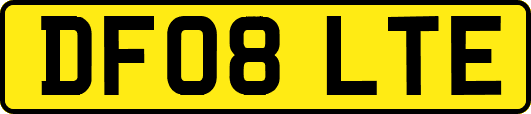 DF08 LTE